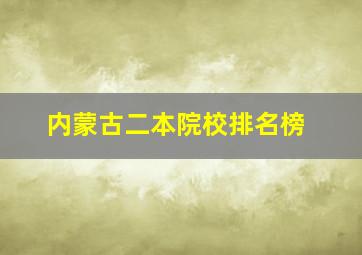 内蒙古二本院校排名榜